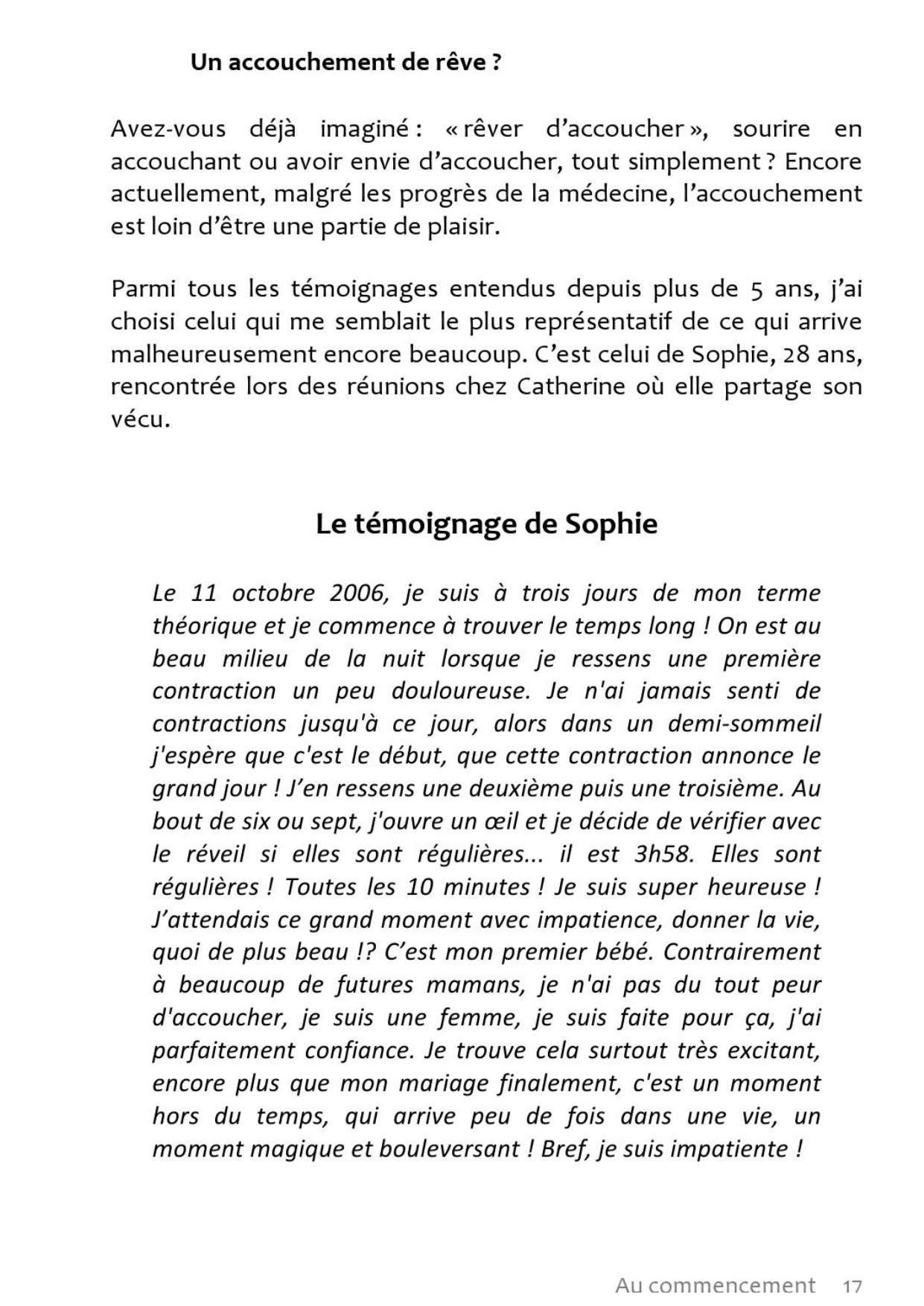 Un accouchement de rêve ?

Avez-vous déjà imaginé : « rêver d'accoucher », sourire en accouchant ou avoir envie d'accoucher, tout simplement ? Encore actuellement, malgré les progrès de la médecine, l'accouchement est loin d'être une partie de plaisir.

Parmi tous les témoignages entendus depuis plus de 5 ans, j'ai choisi celui qui me semblait le plus représentatif de ce qui arrive malheureusement encore beaucoup. C'est celui de Sophie, 28 ans, rencontrée lors des réunions chez Catherine où elle partage son vécu.

Le témoignage de Sophie

Le 11 octobre 2006, je suis à trois jours de mon terme théorique et je commence à trouver le temps long ! On est au beau milieu de la nuit lorsque je ressens une première contraction un peu douloureuse. Je n'ai jamais senti de contractions jusqu'à ce jour, alors dans un demi-sommeil j'espère que c'est le début, que cette contraction annonce le grand jour ! J'en ressens une deuxième puis une troisième. Au bout de six ou sept, j'ouvre un œil et je décide de vérifier avec le réveil si elles sont régulières... il est 3h58. Elles sont régulières ! Toutes les 10 minutes ! Je suis super heureuse ! J'attendais ce grand moment avec impatience, donner la vie, quoi de plus beau !? C'est mon premier bébé. Contrairement à beaucoup de futures mamans, je n'ai pas du tout peur d'accoucher, je suis une femme, je suis faite pour ça, j'ai parfaitement confiance. Je trouve cela surtout très excitant, encore plus que mon mariage finalement, c'est un moment hors du temps, qui arrive peu de fois dans une vie, un moment magique et bouleversant ! Bref, je suis impatiente !

Au commencement 17